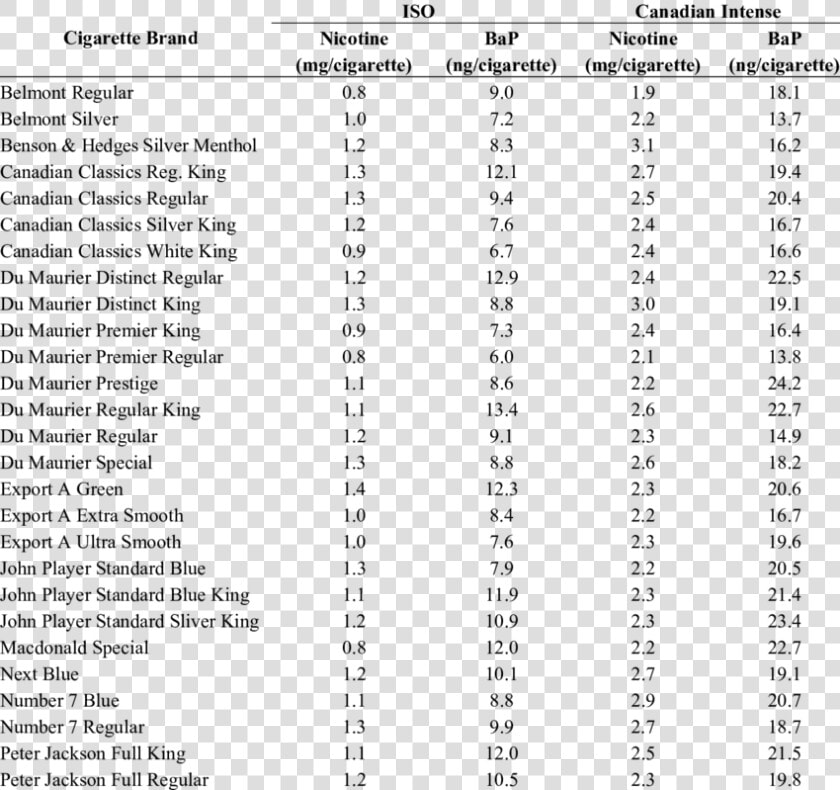 | Cigarette Brand | ISO Nicotine (mg/cigarette) | ISO BaP (ng/cigarette) | Canadian Intense Nicotine (mg/cigarette) | Canadian Intense BaP (ng/cigarette) |
|---|---|---|---|---|
| Belmont Regular | 0.8 | 9.0 | 1.9 | 18.1 |
| Belmont Silver | 1.0 | 7.2 | 2.2 | 13.7 |
| Benson & Hedges Silver Menthol | 1.2 | 8.3 | 3.1 | 16.2 |
| Canadian Classics Reg. King | 1.3 | 12.1 | 2.7 | 19.4 |
| Canadian Classics Regular | 1.3 | 9.4 | 2.5 | 20.4 |
| Canadian Classics Silver King | 1.2 | 7.6 | 2.4 | 16.7 |
| Canadian Classics White King | 0.9 | 6.7 | 2.4 | 16.6 |
| Du Maurier Distinct Regular | 1.2 | 12.9 | 2.4 | 22.5 |
| Du Maurier Distinct King | 1.3 | 8.8 | 3.0 | 19.1 |
| Du Maurier Premier King | 0.9 | 7.3 | 2.4 | 16.4 |
| Du Maurier Premier Regular | 0.8 | 6.0 | 2.1 | 13.8 |
| Du Maurier Prestige | 1.1 | 8.6 | 2.2 | 24.2 |
| Du Maurier Regular King | 1.1 | 13.4 | 2.6 | 22.7 |
| Du Maurier Regular | 1.2 | 9.1 | 2.3 | 14.9 |
| Du Maurier Special | 1.3 | 8.8 | 2.6 | 18.2 |
| Export A Green | 1.4 | 12.3 | 2.3 | 20.6 |
| Export A Extra Smooth | 1.0 | 8.4 | 2.2 | 16.7 |
| Export A Ultra Smooth | 1.0 | 7.6 | 2.3 | 19.6 |
| John Player Standard Blue | 1.3 | 7.9 | 2.2 | 20.5 |
| John Player Standard Blue King | 1.1 | 11.9 | 2.3 | 21.4 |
| John Player Standard Sliver King | 1.2 | 10.9 | 2.3 | 23.4 |
| Macdonald Special | 0.8 | 12.0 | 2.2 | 22.7 |
| Next Blue | 1.2 | 10.1 | 2.7 | 19.1 |
| Number 7 Blue | 1.1 | 8.8 | 2.9 | 20.7 |
| Number 7 Regular | 1.3 | 9.9 | 2.7 | 18.7 |
| Peter Jackson Full King | 1.1 | 12.0 | 2.5 | 21.5 |
| Peter Jackson Full Regular | 1.2 | 10.5 | 2.3 | 19.8 |